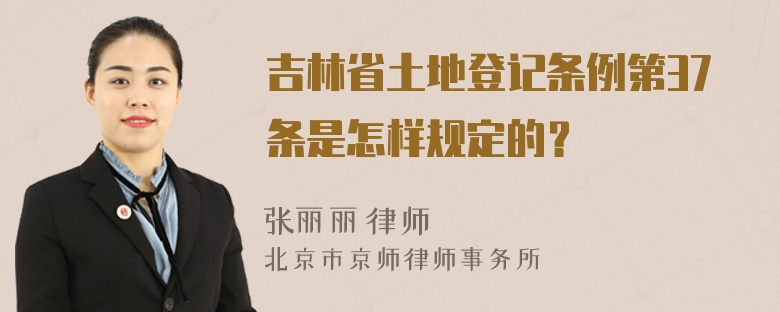 吉林省土地登记条例第37条是怎样规定的？

张丽丽 律师
北京市京师律师事务所